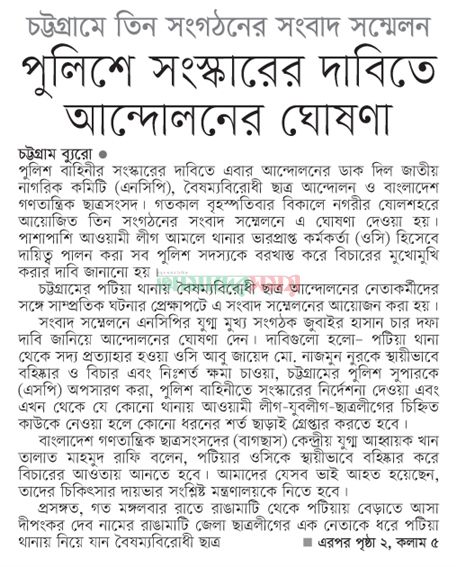 চট্টগ্রামে তিন সংগঠনের সংবাদ সম্মেলন

পুলিশে সংস্কারের দাবিতে আন্দোলনের ঘোষণা

চট্টগ্রাম ব্যুরো ●

পুলিশ বাহিনীর সংস্কারের দাবিতে এবার আন্দোলনের ডাক দিল জাতীয় নাগরিক কমিটি (এনসিপি), বৈষম্যবিরোধী ছাত্র আন্দোলন ও বাংলাদেশ গণতান্ত্রিক ছাত্রসংসদ। গতকাল বৃহস্পতিবার বিকালে নগরীর ষোলশহরে আয়োজিত তিন সংগঠনের সংবাদ সম্মেলনে এ ঘোষণা দেওয়া হয়। পাশাপাশি আওয়ামী লীগ আমলে থানার ভারপ্রাপ্ত কর্মকর্তা (ওসি) হিসেবে দায়িত্ব পালন করা সব পুলিশ সদস্যকে বরখাস্ত করে বিচারের মুখোমুখি করার দাবি জানানো হয়।

চট্টগ্রামের পটিয়া থানায় বৈষম্যবিরোধী ছাত্র আন্দোলনের নেতাকর্মীদের সঙ্গে সাম্প্রতিক ঘটনার প্রেক্ষাপটে এ সংবাদ সম্মেলনের আয়োজন করা হয়।

সংবাদ সম্মেলনে এনসিপির যুগ্ম মুখ্য সংগঠক জুবাইর হাসান চার দফা দাবি জানিয়ে আন্দোলনের ঘোষণা দেন। দাবিগুলো হলো– পটিয়া থানা থেকে সদ্য প্রত্যাহার হওয়া ওসি আবু জায়েদ মো. নাজমুন নুরকে স্থায়ীভাবে বহিষ্কার ও বিচার এবং নিঃশর্ত ক্ষমা চাওয়া, চট্টগ্রামের পুলিশ সুপারকে (এসপি) অপসারণ করা, পুলিশ বাহিনীতে সংস্কারের নির্দেশনা দেওয়া এবং এখন থেকে যে কোনো থানায় আওয়ামী লীগ-যুবলীগ-ছাত্রলীগের চিহ্নিত কাউকে নেওয়া হলে কোনো ধরনের শর্ত ছাড়াই গ্রেপ্তার করতে হবে।

বাংলাদেশ গণতান্ত্রিক ছাত্রসংসদের (বাগছাস) কেন্দ্রীয় যুগ্ম আহ্বায়ক খান তালাত মাহমুদ রাফি বলেন, পটিয়ার ওসিকে স্থায়ীভাবে বহিষ্কার করে বিচারের আওতায় আনতে হবে। আমাদের যেসব ভাই আহত হয়েছেন, তাদের চিকিৎসার দায়ভার সংশ্লিষ্ট মন্ত্রণালয়কে নিতে হবে।

প্রসঙ্গত, গত মঙ্গলবার রাতে রাঙামাটি থেকে পটিয়ায় বেড়াতে আসা দীপংকর দেব নামের রাঙামাটি জেলা ছাত্রলীগের এক নেতাকে ধরে পটিয়া থানায় নিয়ে যান বৈষম্যবিরোধী ছাত্র

■ এরপর পৃষ্ঠা ২, কলাম ৫